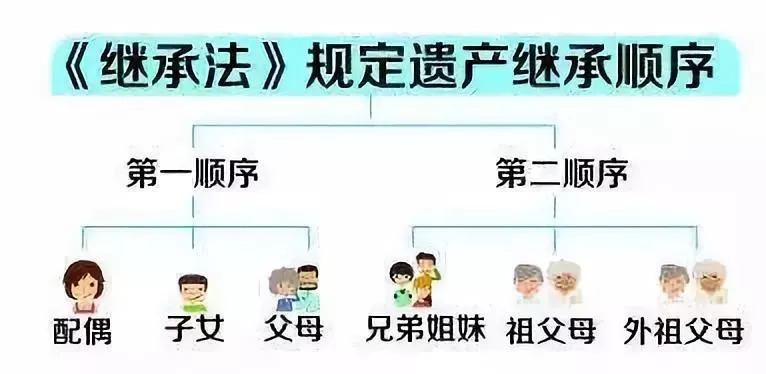 《继承法》规定遗产继承顺序

第一顺序

第二顺序

配偶

子女

父母

兄弟姐妹

祖父母

外祖父母